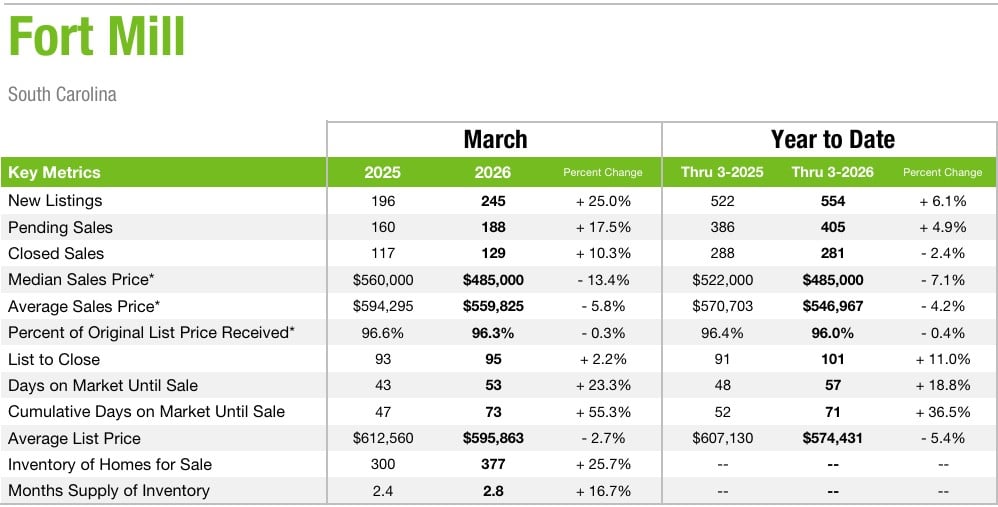 Fort Mill

South Carolina

| | March | | | Year to Date | | |
|---|---|---|---|---|---|---|
| Key Metrics | 2025 | 2026 | Percent Change | Thru 3-2025 | Thru 3-2026 | Percent Change |
| New Listings | 196 | 245 | + 25.0% | 522 | 554 | + 6.1% |
| Pending Sales | 160 | 188 | + 17.5% | 386 | 405 | + 4.9% |
| Closed Sales | 117 | 129 | + 10.3% | 288 | 281 | - 2.4% |
| Median Sales Price* | \$560,000 | \$485,000 | - 13.4% | \$522,000 | \$485,000 | - 7.1% |
| Average Sales Price* | \$594,295 | \$559,825 | - 5.8% | \$570,703 | \$546,967 | - 4.2% |
| Percent of Original List Price Received* | 96.6% | 96.3% | - 0.3% | 96.4% | 96.0% | - 0.4% |
| List to Close | 93 | 95 | + 2.2% | 91 | 101 | + 11.0% |
| Days on Market Until Sale | 43 | 53 | + 23.3% | 48 | 57 | + 18.8% |
| Cumulative Days on Market Until Sale | 47 | 73 | + 55.3% | 52 | 71 | + 36.5% |
| Average List Price | \$612,560 | \$595,863 | - 2.7% | \$607,130 | \$574,431 | - 5.4% |
| Inventory of Homes for Sale | 300 | 377 | + 25.7% | -- | -- | -- |
| Months Supply of Inventory | 2.4 | 2.8 | + 16.7% | -- | -- | -- |